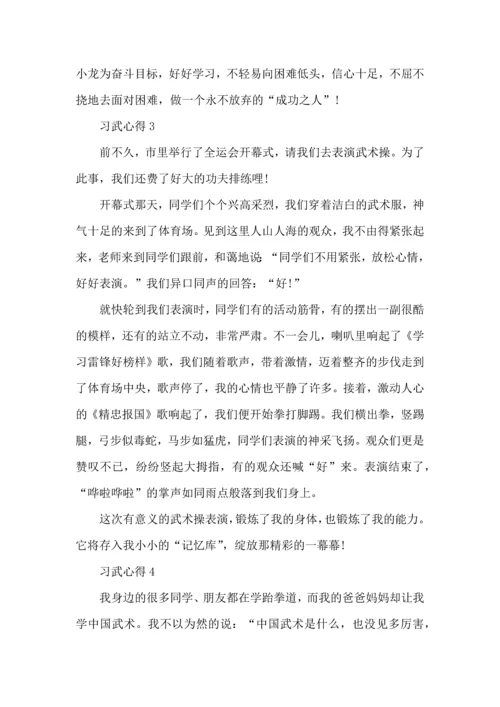 小龙为奋斗目标，好好学习，不轻易向困难低头，信心十足，不屈不挠地去面对困难，做一个永不放弃的“成功之人”！

习武心得 3

前不久，市里举行了全运会开幕式，请我们去表演武术操。为了此事，我们还费了好大的功夫排练哩！

开幕式那天，同学们个个兴高采烈，我们穿着洁白的武术服，神气十足的来到了体育场。见到这里人山人海的观众，我不由得紧张起来，老师来到同学们跟前，和蔼地说 “同学们不用紧张，放松心情，好好表演。”我们异口同声的回答：“好！”

就快轮到我们表演时，同学们有的活动筋骨，有的摆出一副很酷的模样，还有的站立不动，非常严肃。不一会儿，喇叭里响起了《学习雷锋好榜样》歌，我们随着歌声，带着激情，迈着整齐的步伐走到了体育场中央，歌声停了，我的心情也平静了许多。接着，激动人心的《精忠报国》歌响起了，我们便开始拳打脚踢。我们横出拳，竖踢腿，弓步似毒蛇，马步如猛虎，同学们表演的神采飞扬。观众们更是赞叹不已，纷纷竖起大拇指，有的观众还喊“好”来。表演结束了，“哗啦哗啦”的掌声如同雨点般落到我们身上。

这次有意义的武术操表演，锻炼了我的身体，也锻炼了我的能力。它将存入我小小的“记忆库”，绽放那精彩的一幕幕！

习武心得 4

我身边的很多同学、朋友都在学跆拳道，而我的爸爸妈妈却让我学中国武术。我不以为然的说：“中国武术是什么，也没见多厉害，